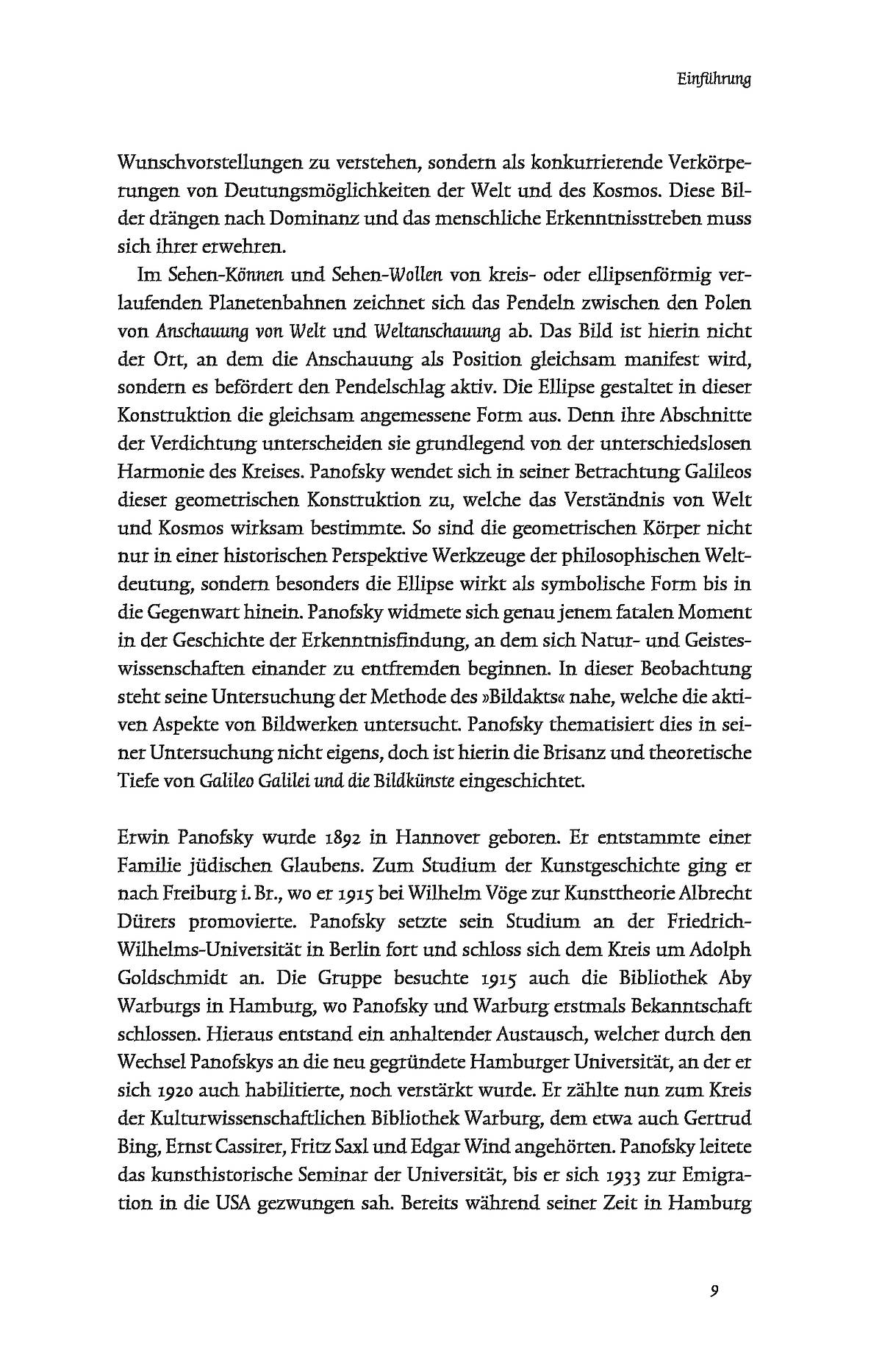 Einführung

Wunschvorstellungen zu verstehen, sondern als konkurrierende Verkörperungen von Deutungsmöglichkeiten der Welt und des Kosmos. Diese Bilder drängen nach Dominanz und das menschliche Erkenntnisstreben muss sich ihrer erwehren.

Im Sehen-Können und Sehen-Wollen von kreis- oder ellipsenförmig verlaufenden Planetenbahnen zeichnet sich das Pendeln zwischen den Polen von Anschauung von Welt und Weltanschauung ab. Das Bild ist hierin nicht der Ort, an dem die Anschauung als Position gleichsam manifest wird, sondern es befördert den Pendelschlag aktiv. Die Ellipse gestaltet in dieser Konstruktion die gleichsam angemessene Form aus. Denn ihre Abschnitte der Verdichtung unterscheiden sie grundlegend von der unterschiedslosen Harmonie des Kreises. Panofsky wendet sich in seiner Betrachtung Galileos dieser geometrischen Konstruktion zu, welche das Verständnis von Welt und Kosmos wirksam bestimmte. So sind die geometrischen Körper nicht nur in einer historischen Perspektive Werkzeuge der philosophischen Weltdeutung, sondern besonders die Ellipse wirkt als symbolische Form bis in die Gegenwart hinein. Panofsky widmete sich genau jenem fatalen Moment in der Geschichte der Erkenntnisfindung, an dem sich Natur- und Geisteswissenschaften einander zu entfremden beginnen. In dieser Beobachtung steht seine Untersuchung der Methode des »Bildakts« nahe, welche die aktiven Aspekte von Bildwerken untersucht. Panofsky thematisiert dies in seiner Untersuchung nicht eigens, doch ist hierin die Brisanz und theoretische Tiefe von Galileo Galilei und die Bildkünste eingeschichtet.

Erwin Panofsky wurde 1892 in Hannover geboren. Er entstammte einer Familie jüdischen Glaubens. Zum Studium der Kunstgeschichte ging er nach Freiburg i. Br., wo er 1915 bei Wilhelm Vöge zur Kunsttheorie Albrecht Dürers promovierte. Panofsky setzte sein Studium an der Friedrich-Wilhelms-Universität in Berlin fort und schloss sich dem Kreis um Adolph Goldschmidt an. Die Gruppe besuchte 1915 auch die Bibliothek Aby Warburgs in Hamburg, wo Panofsky und Warburg erstmals Bekanntschaft schlossen. Hieraus entstand ein anhaltender Austausch, welcher durch den Wechsel Panofskys an die neu gegründete Hamburger Universität, an der er sich 1920 auch habilitierte, noch verstärkt wurde. Er zählte nun zum Kreis der Kulturwissenschaftlichen Bibliothek Warburg, dem etwa auch Gertrud Bing, Ernst Cassirer, Fritz Saxl und Edgar Wind angehörten. Panofsky leitete das kunsthistorische Seminar der Universität, bis er sich 1933 zur Emigration in die USA gezwungen sah. Bereits während seiner Zeit in Hamburg

9